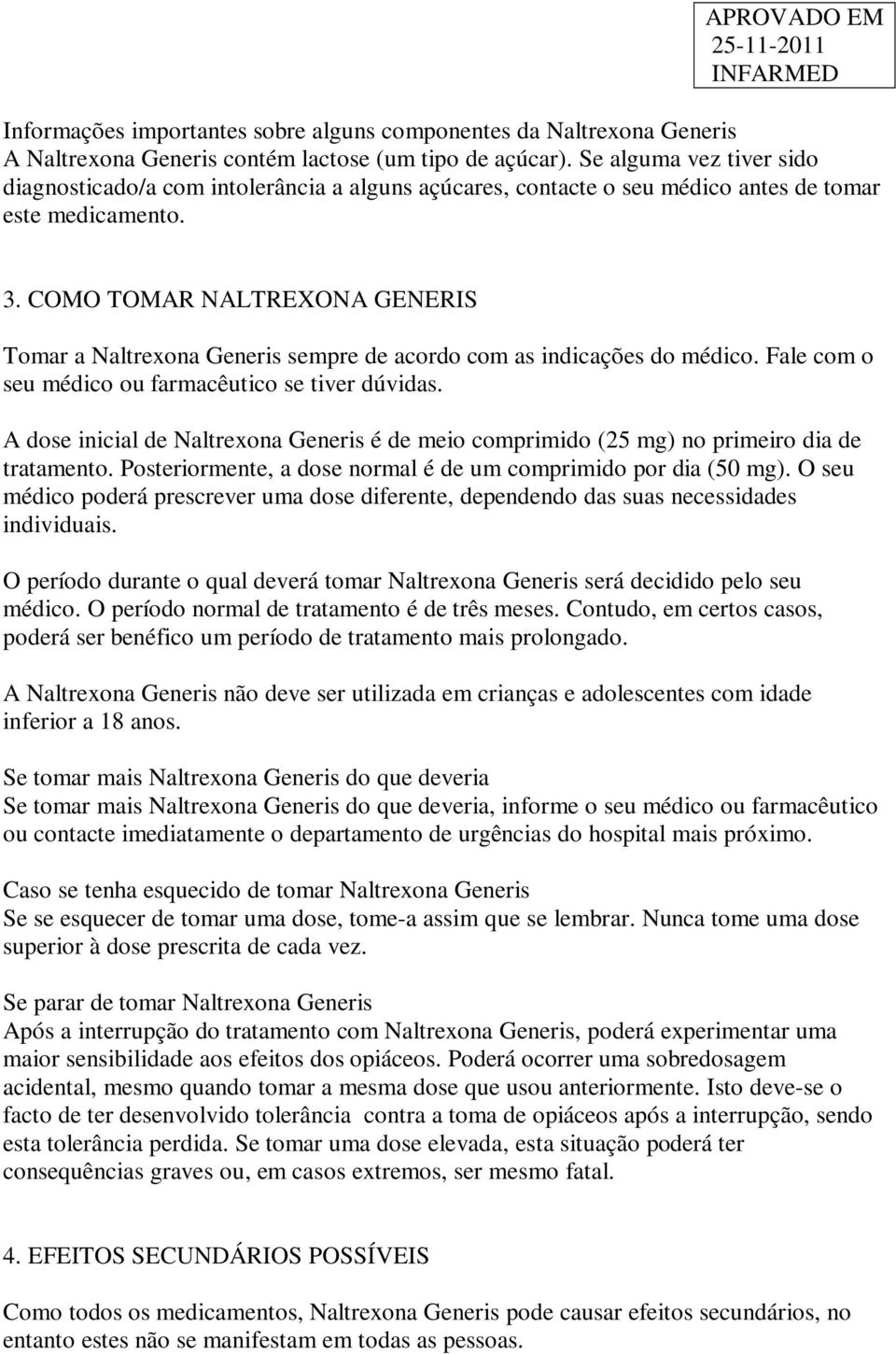 APROVADO EM
25-11-2011
INFARMED

Informações importantes sobre alguns componentes da Naltrexona Generis
A Naltrexona Generis contém lactose (um tipo de açúcar). Se alguma vez tiver sido diagnosticado/a com intolerância a alguns açúcares, contacte o seu médico antes de tomar este medicamento.

3. COMO TOMAR NALTREXONA GENERIS

Tomar a Naltrexona Generis sempre de acordo com as indicações do médico. Fale com o seu médico ou farmacêutico se tiver dúvidas.

A dose inicial de Naltrexona Generis é de meio comprimido (25 mg) no primeiro dia de tratamento. Posteriormente, a dose normal é de um comprimido por dia (50 mg). O seu médico poderá prescrever uma dose diferente, dependendo das suas necessidades individuais.

O período durante o qual deverá tomar Naltrexona Generis será decidido pelo seu médico. O período normal de tratamento é de três meses. Contudo, em certos casos, poderá ser benéfico um período de tratamento mais prolongado.

A Naltrexona Generis não deve ser utilizada em crianças e adolescentes com idade inferior a 18 anos.

Se tomar mais Naltrexona Generis do que deveria
Se tomar mais Naltrexona Generis do que deveria, informe o seu médico ou farmacêutico ou contacte imediatamente o departamento de urgências do hospital mais próximo.

Caso se tenha esquecido de tomar Naltrexona Generis
Se se esquecer de tomar uma dose, tome-a assim que se lembrar. Nunca tome uma dose superior à dose prescrita de cada vez.

Se parar de tomar Naltrexona Generis
Após a interrupção do tratamento com Naltrexona Generis, poderá experimentar uma maior sensibilidade aos efeitos dos opiáceos. Poderá ocorrer uma sobredosagem acidental, mesmo quando tomar a mesma dose que usou anteriormente. Isto deve-se o facto de ter desenvolvido tolerância contra a toma de opiáceos após a interrupção, sendo esta tolerância perdida. Se tomar uma dose elevada, esta situação poderá ter consequências graves ou, em casos extremos, ser mesmo fatal.

4. EFEITOS SECUNDÁRIOS POSSÍVEIS

Como todos os medicamentos, Naltrexona Generis pode causar efeitos secundários, no entanto estes não se manifestam em todas as pessoas.